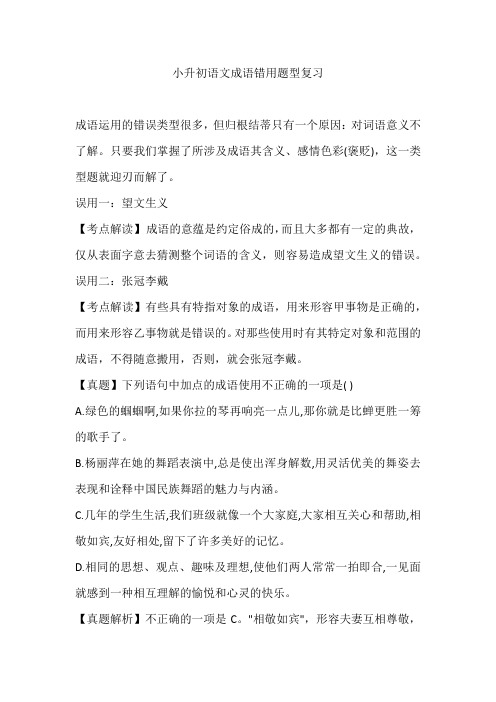 小升初语文成语错用题型复习

成语运用的错误类型很多，但归根结蒂只有一个原因：对词语意义不了解。只要我们掌握了所涉及成语其含义、感情色彩(褒贬)，这一类型题就迎刃而解了。

误用一：望文生义

【考点解读】成语的意蕴是约定俗成的，而且大多都有一定的典故，仅从表面字意去猜测整个词语的含义，则容易造成望文生义的错误。

误用二：张冠李戴

【考点解读】有些具有特指对象的成语，用来形容甲事物是正确的，而用来形容乙事物就是错误的。对那些使用时有其特定对象和范围的成语，不得随意搬用，否则，就会张冠李戴。

【真题】下列语句中加点的成语使用不正确的一项是( )

A.绿色的蝈蝈啊,如果你拉的琴再响亮一点儿,那你就是比蝉更胜一筹的歌手了。

B.杨丽萍在她的舞蹈表演中,总是使出浑身解数,用灵活优美的舞姿去表现和诠释中国民族舞蹈的魅力与内涵。

C.几年的学生生活,我们班级就像一个大家庭,大家相互关心和帮助,相敬如宾,友好相处,留下了许多美好的记忆。

D.相同的思想、观点、趣味及理想,使他们两人常常一拍即合,一见面就感到一种相互理解的愉悦和心灵的快乐。

【真题解析】不正确的一项是 C。"相敬如宾"，形容夫妻互相尊敬，